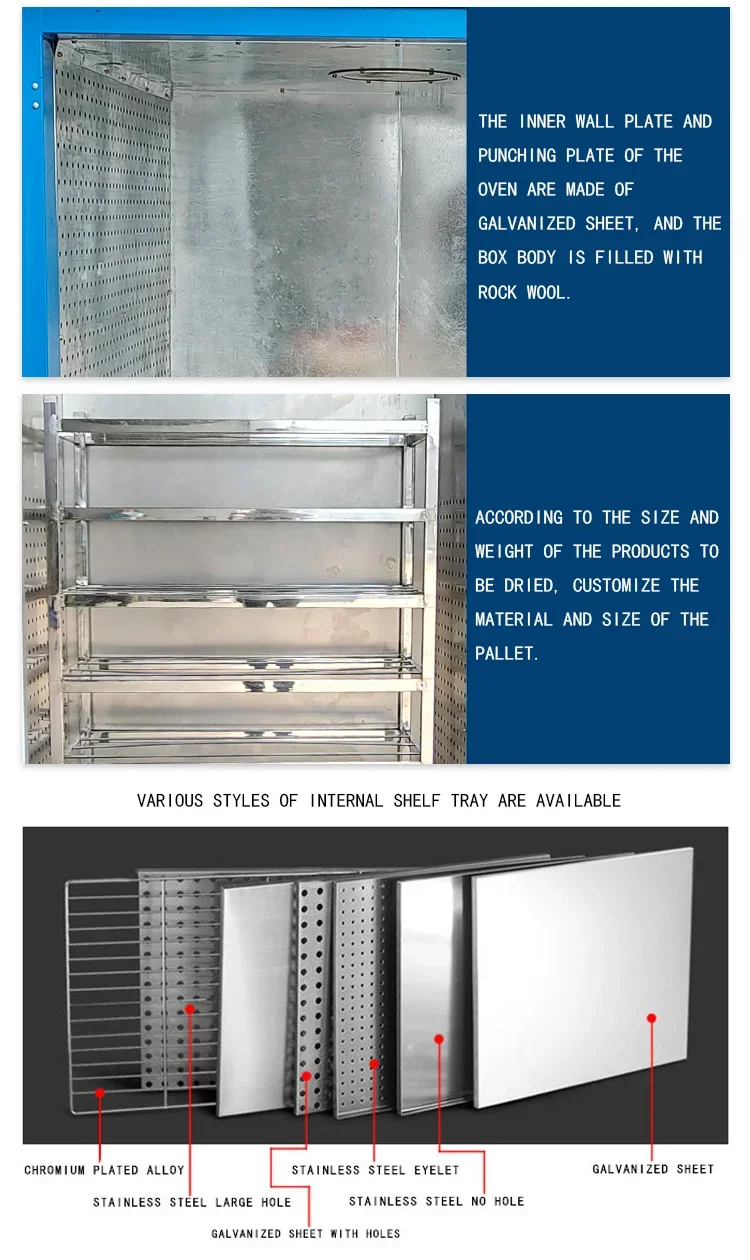 THE INNER WALL PLATE AND PUNCHING PLATE OF THE OVEN ARE MADE OF GALVANIZED SHEET, AND THE BOX BODY IS FILLED WITH ROCK WOOL.

ACCORDING TO THE SIZE AND WEIGHT OF THE PRODUCTS TO BE DRIED, CUSTOMIZE THE MATERIAL AND SIZE OF THE PALLET.

VARIOUS STYLES OF INTERNAL SHELF TRAY ARE AVAILABLE

CHROMIUM PLATED ALLOY

STAINLESS STEEL LARGE HOLE

GALVANIZED SHEET WITH HOLES

STAINLESS STEEL EYELET

STAINLESS STEEL NO HOLE

GALVANIZED SHEET